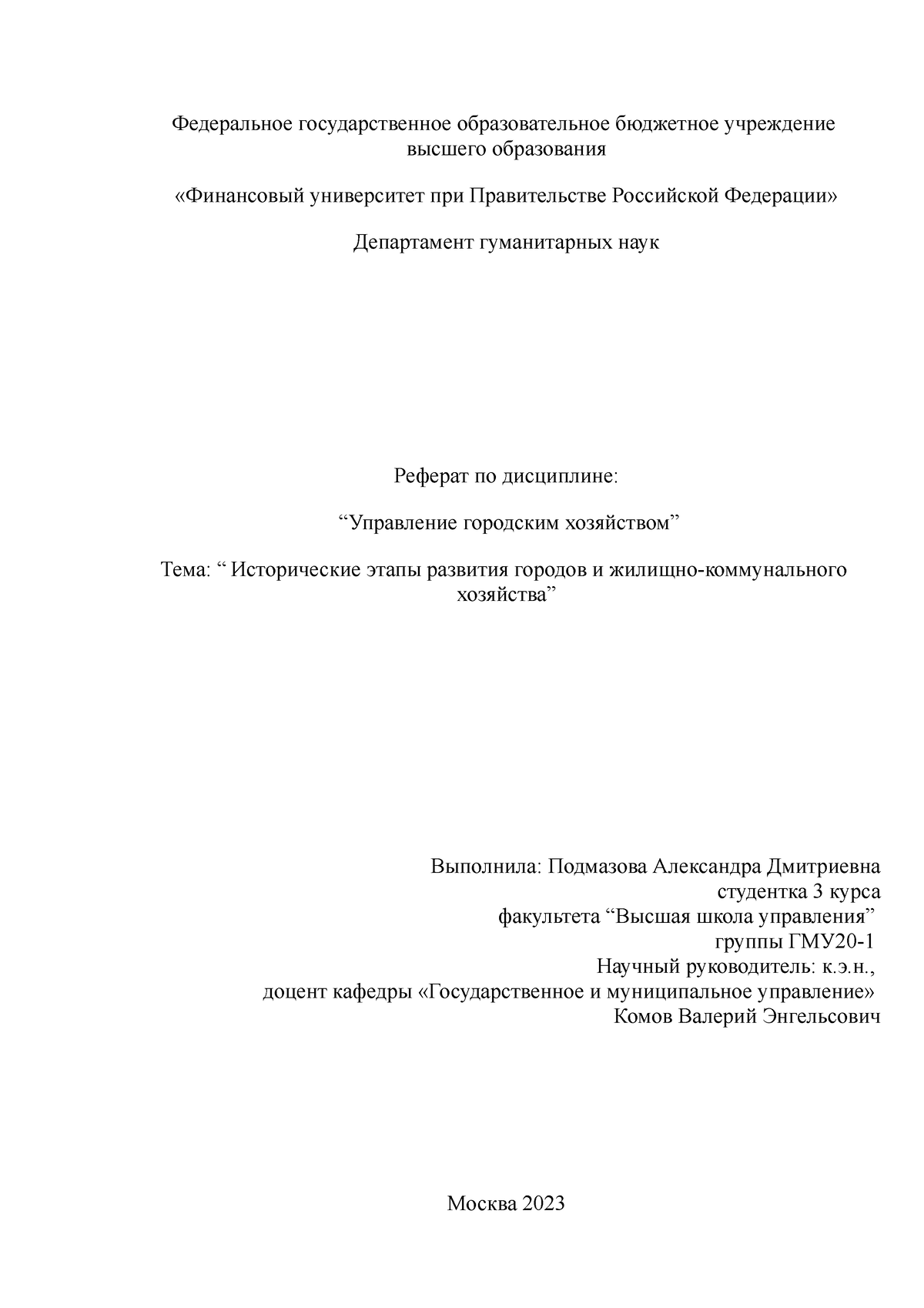 Федеральное государственное образовательное бюджетное учреждение высшего образования

«Финансовый университет при Правительстве Российской Федерации»

Департамент гуманитарных наук

Реферат по дисциплине:

“Управление городским хозяйством”

Тема: “ Исторические этапы развития городов и жилищно-коммунального хозяйства”

Выполнила: Подмазова Александра Дмитриевна
студентка 3 курса
факультета “Высшая школа управления”
группы ГМУ20-1
Научный руководитель: к.э.н.,
доцент кафедры «Государственное и муниципальное управление»
Комов Валерий Энгельсович

Москва 2023